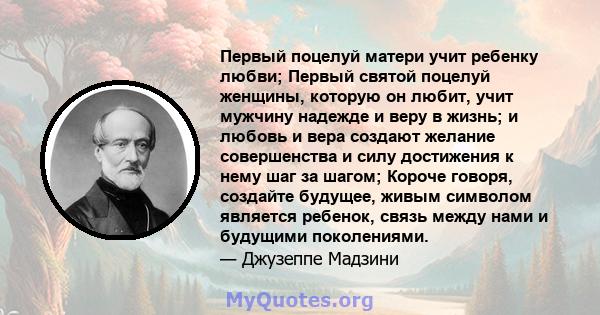 Первый поцелуй матери учит ребенку любви; Первый святой поцелуй женщины, которую он любит, учит мужчину надежде и веру в жизнь; и любовь и вера создают желание совершенства и силу достижения к нему шаг за шагом; Короче говоря, создайте будущее, живым символом является ребенок, связь между нами и будущими поколениями.
— Джузеппе Мадзини

MyQuotes.org